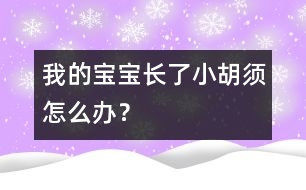 我的宝宝长了小胡须怎么办？